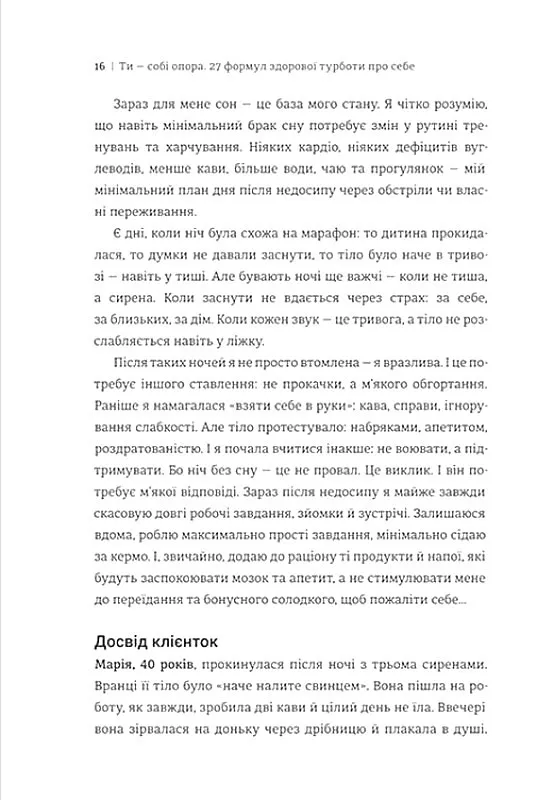 16 | Ти – собі опора. 27 формул здорової турботи про себе

Зараз для мене сон – це база мого стану. Я чітко розумію, що навіть мінімальний брак сну потребує змін у рутині тренувань та харчування. Ніяких кардіо, ніяких дефіцитів вуглеводів, менше кави, більше води, чаю та прогулянок – мій мінімальний план дня після недосипу через обстріли чи власні переживання.

Є дні, коли ніч була схожа на марафон: то дитина прокидалася, то думки не давали заснути, то тіло було наче в тривозі – навіть у тиші. Але бувають ночі ще важчі – коли не тиша, а сирена. Коли заснути не вдається через страх: за себе, за близьких, за дім. Коли кожен звук – це тривога, а тіло не розслабляється навіть у ліжку.

Після таких ночей я не просто втомлена – я вразлива. І це потребує іншого ставлення: не прокачки, а м'якого обгортання. Раніше я намагалася «взяти себе в руки»: кава, справи, ігнорування слабкості. Але тіло протестувало: набряками, апетитом, роздратованістю. І я почала вчитися інакше: не воювати, а підтримувати. Бо ніч без сну – це не провал. Це виклик. І він потребує м'якої відповіді. Зараз після недосипу я майже завжди скасовую довгі робочі завдання, зйомки й зустрічі. Залишаюся вдома, роблю максимально прості завдання, мінімально сідаю за кермо. І, звичайно, додаю до раціону ті продукти й напої, які будуть заспокоювати мозок та апетит, а не стимулювати мене до переїдання та бонусного солодкого, щоб пожаліти себе...

Досвід клієнток

Марія, 40 років, прокинулася після ночі з трьома сиренами. Вранці її тіло було «наче налите свинцем». Вона пішла на роботу, як завжди, зробила дві кави й цілий день не їла. Ввечері вона зірвалася на доньку через дрібницю й плакала в душі.